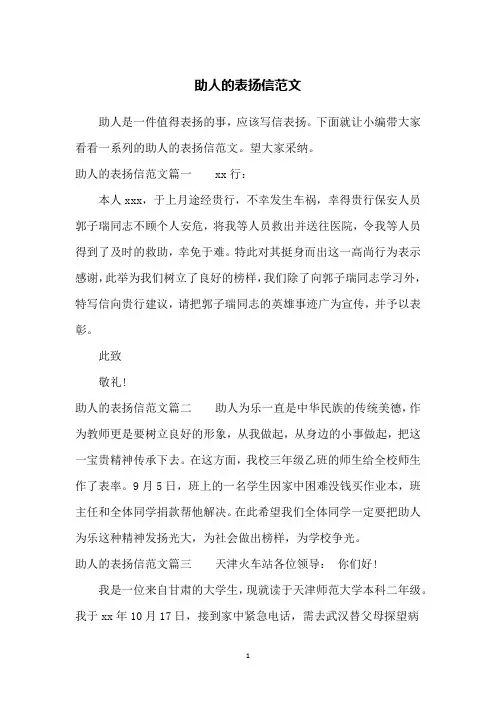 助人的表扬信范文

助人是一件值得表扬的事，应该写信表扬。下面就让小编带大家看看一系列的助人的表扬信范文。望大家采纳。

助人的表扬信范文篇一　　xx 行：

本人 xxx，于上月途经贵行，不幸发生车祸，幸得贵行保安人员郭子瑞同志不顾个人安危，将我等人员救出并送往医院，令我等人员得到了及时的救助，幸免于难。特此对其挺身而出这一高尚行为表示感谢，此举为我们树立了良好的榜样，我们除了向郭子瑞同志学习外，特写信向贵行建议，请把郭子瑞同志的英雄事迹广为宣传，并予以表彰。

此致

敬礼!

助人的表扬信范文篇二　　助人为乐一直是中华民族的传统美德，作为教师更是要树立良好的形象，从我做起，从身边的小事做起，把这一宝贵精神传承下去。在这方面，我校三年级乙班的师生给全校师生作了表率。9 月 5 日，班上的一名学生因家中困难没钱买作业本，班主任和全体同学捐款帮他解决。在此希望我们全体同学一定要把助人为乐这种精神发扬光大，为社会做出榜样，为学校争光。

助人的表扬信范文篇三　　天津火车站各位领导：　你们好!

我是一位来自甘肃的大学生，现就读于天津师范大学本科二年级。我于 xx 年 10 月 17 日，接到家中紧急电话，需去武汉替父母探望病

1